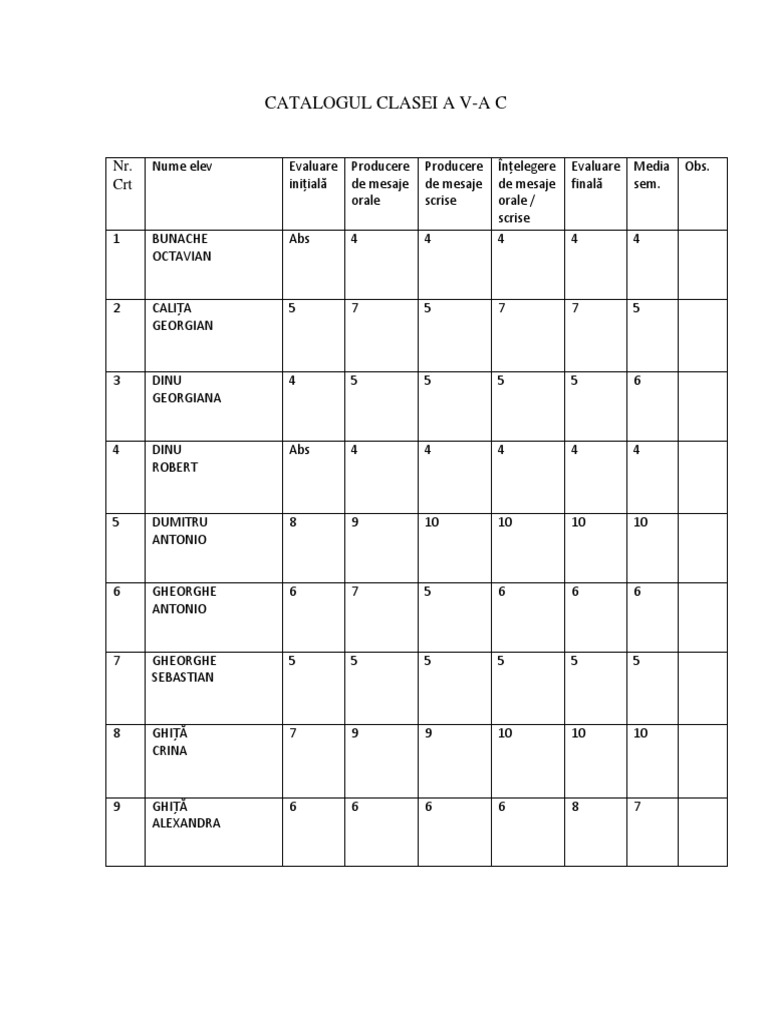 CATALOGUL CLASEI A V-A C

| Nr. Crt | Nume elev | Evaluare inițială | Producere de mesaje orale | Producere de mesaje scrise | Înțelegere de mesaje orale / scrise | Evaluare finală | Media sem. | Obs. |
|---|---|---|---|---|---|---|---|---|
| 1 | BUNACHE OCTAVIAN | Abs | 4 | 4 | 4 | 4 | 4 | |
| 2 | CALIȚA GEORGIAN | 5 | 7 | 5 | 7 | 7 | 5 | |
| 3 | DINU GEORGIANA | 4 | 5 | 5 | 5 | 5 | 6 | |
| 4 | DINU ROBERT | Abs | 4 | 4 | 4 | 4 | 4 | |
| 5 | DUMITRU ANTONIO | 8 | 9 | 10 | 10 | 10 | 10 | |
| 6 | GHEORGHE ANTONIO | 6 | 7 | 5 | 6 | 6 | 6 | |
| 7 | GHEORGHE SEBASTIAN | 5 | 5 | 5 | 5 | 5 | 5 | |
| 8 | GHIȚĂ CRINA | 7 | 9 | 9 | 10 | 10 | 10 | |
| 9 | GHIȚĂ ALEXANDRA | 6 | 6 | 6 | 6 | 8 | 7 | |